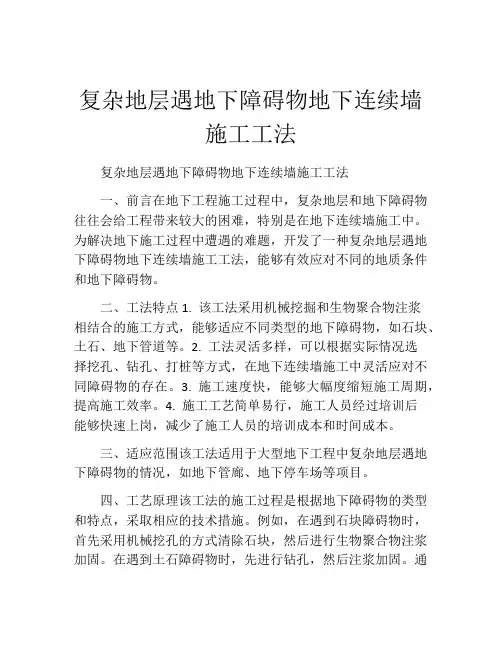 复杂地层遇地下障碍物地下连续墙施工工法

复杂地层遇地下障碍物地下连续墙施工工法

一、前言在地下工程施工过程中，复杂地层和地下障碍物往往会给工程带来较大的困难，特别是在地下连续墙施工中。为解决地下施工过程中遭遇的难题，开发了一种复杂地层遇地下障碍物地下连续墙施工工法，能够有效应对不同的地质条件和地下障碍物。

二、工法特点 1. 该工法采用机械挖掘和生物聚合物注浆相结合的施工方式，能够适应不同类型的地下障碍物，如石块、土石、地下管道等。2. 工法灵活多样，可以根据实际情况选择挖孔、钻孔、打桩等方式，在地下连续墙施工中灵活应对不同障碍物的存在。3. 施工速度快，能够大幅度缩短施工周期，提高施工效率。4. 施工工艺简单易行，施工人员经过培训后能够快速上岗，减少了施工人员的培训成本和时间成本。

三、适应范围该工法适用于大型地下工程中复杂地层遇地下障碍物的情况，如地下管廊、地下停车场等项目。

四、工艺原理该工法的施工过程是根据地下障碍物的类型和特点，采取相应的技术措施。例如，在遇到石块障碍物时，首先采用机械挖孔的方式清除石块，然后进行生物聚合物注浆加固。在遇到土石障碍物时，先进行钻孔，然后注浆加固。通